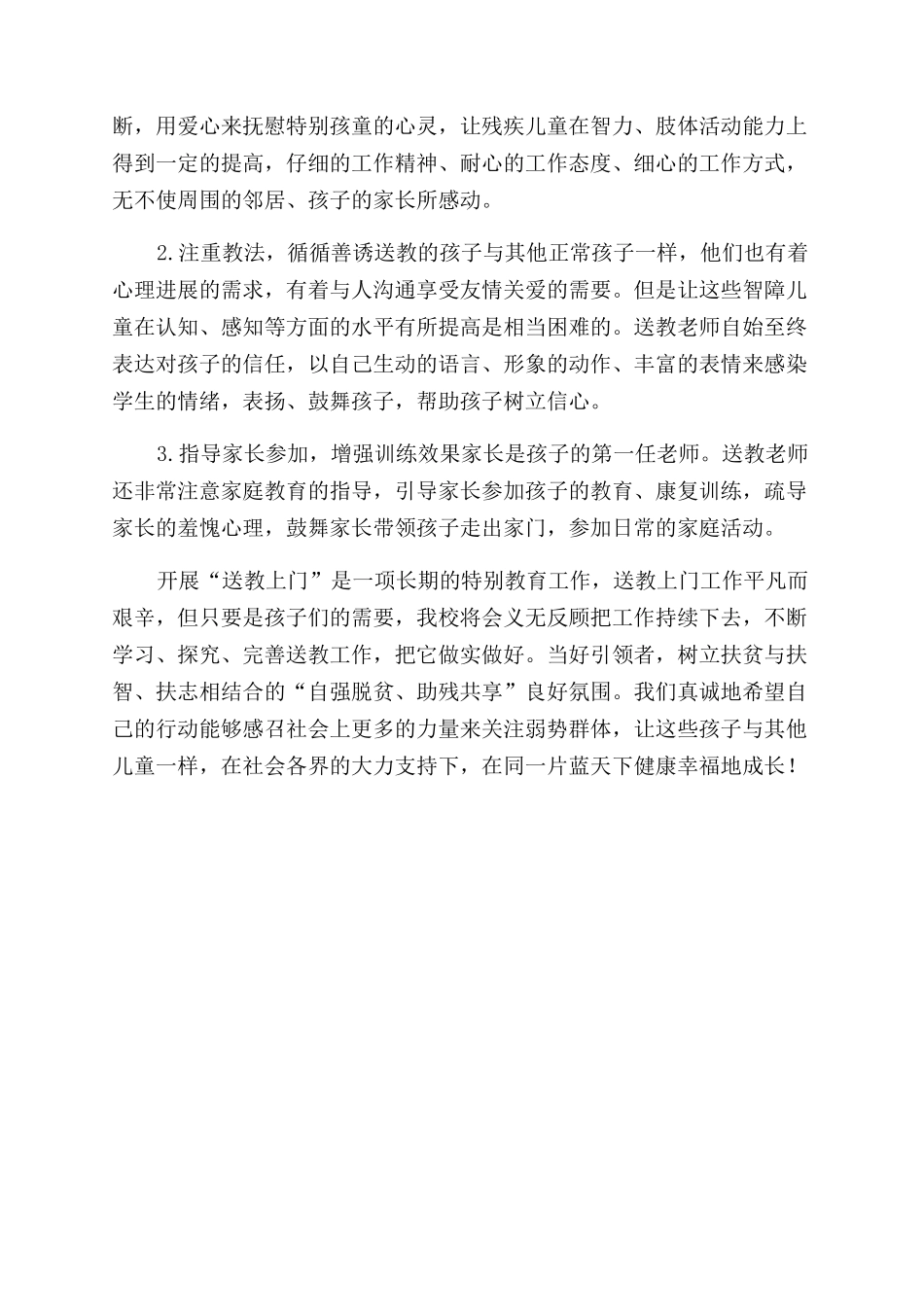 断，用爱心来抚慰特别孩童的心灵，让残疾儿童在智力、肢体活动能力上得到一定的提高，仔细的工作精神、耐心的工作态度、细心的工作方式，无不使周围的邻居、孩子的家长所感动。

2.注重教法，循循善诱送教的孩子与其他正常孩子一样，他们也有着心理进展的需求，有着与人沟通享受友情关爱的需要。但是让这些智障儿童在认知、感知等方面的水平有所提高是相当困难的。送教老师自始至终表达对孩子的信任，以自己生动的语言、形象的动作、丰富的表情来感染学生的情绪，表扬、鼓舞孩子，帮助孩子树立信心。

3.指导家长参加，增强训练效果家长是孩子的第一任老师。送教老师还非常注意家庭教育的指导，引导家长参加孩子的教育、康复训练，疏导家长的羞愧心理，鼓舞家长带领孩子走出家门，参加日常的家庭活动。

开展“送教上门”是一项长期的特别教育工作，送教上门工作平凡而艰辛，但只要是孩子们的需要，我校将会义无反顾把工作持续下去，不断学习、探究、完善送教工作，把它做实做好。当好引领者，树立扶贫与扶智、扶志相结合的“自强脱贫、助残共享”良好氛围。我们真诚地希望自己的行动能够感召社会上更多的力量来关注弱势群体，让这些孩子与其他儿童一样，在社会各界的大力支持下，在同一片蓝天下健康幸福地成长！